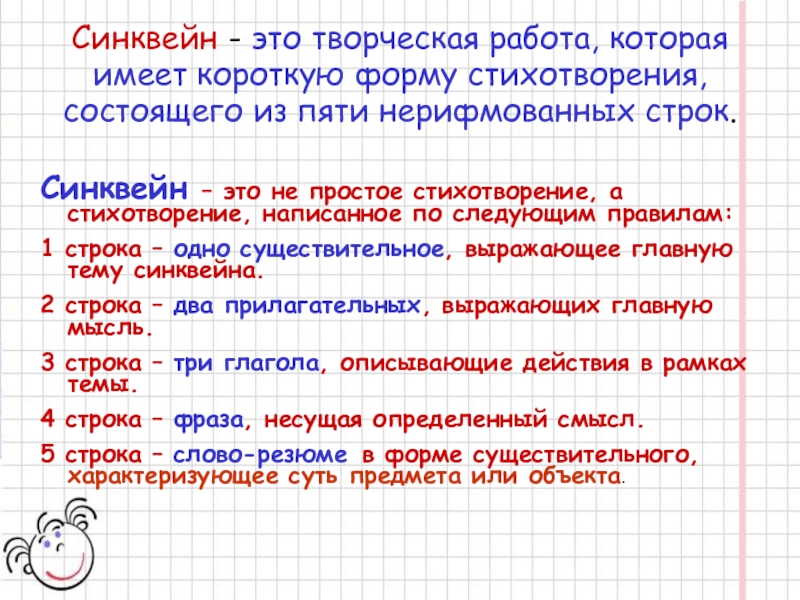 Синквейн - это творческая работа, которая имеет короткую форму стихотворения, состоящего из пяти нерифмованных строк.

Синквейн – это не простое стихотворение, а стихотворение, написанное по следующим правилам:

1 строка – одно существительное, выражающее главную тему синквейна.

2 строка – два прилагательных, выражающих главную мысль.

3 строка – три глагола, описывающие действия в рамках темы.

4 строка – фраза, несущая определенный смысл.

5 строка – слово-резюме в форме существительного, характеризующее суть предмета или объекта.